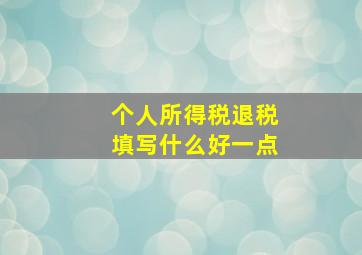 个人所得税退税
填写什么好一点